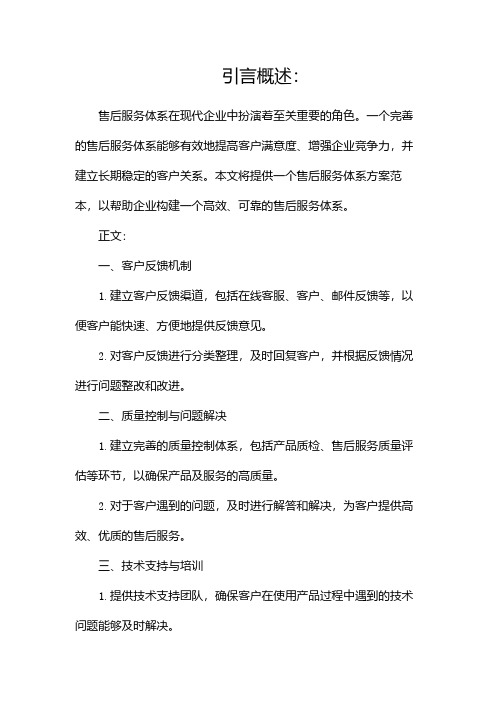 引言概述：

售后服务体系在现代企业中扮演着至关重要的角色。一个完善的售后服务体系能够有效地提高客户满意度、增强企业竞争力，并建立长期稳定的客户关系。本文将提供一个售后服务体系方案范本，以帮助企业构建一个高效、可靠的售后服务体系。

正文：

一、客户反馈机制

1. 建立客户反馈渠道，包括在线客服、客户、邮件反馈等，以便客户能快速、方便地提供反馈意见。

2. 对客户反馈进行分类整理，及时回复客户，并根据反馈情况进行问题整改和改进。

二、质量控制与问题解决

1. 建立完善的质量控制体系，包括产品质检、售后服务质量评估等环节，以确保产品及服务的高质量。

2. 对于客户遇到的问题，及时进行解答和解决，为客户提供高效、优质的售后服务。

三、技术支持与培训

1. 提供技术支持团队，确保客户在使用产品过程中遇到的技术问题能够及时解决。